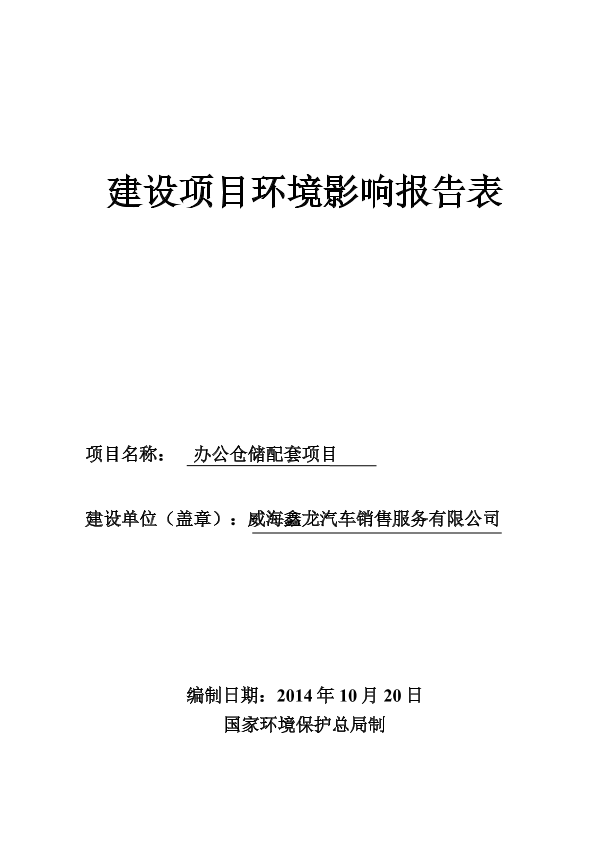 建设项目环境影响报告表

项目名称： 办公仓储配套项目

建设单位（盖章）：威海鑫龙汽车销售服务有限公司

编制日期：2014 年 10 月 20 日
国家环境保护总局制